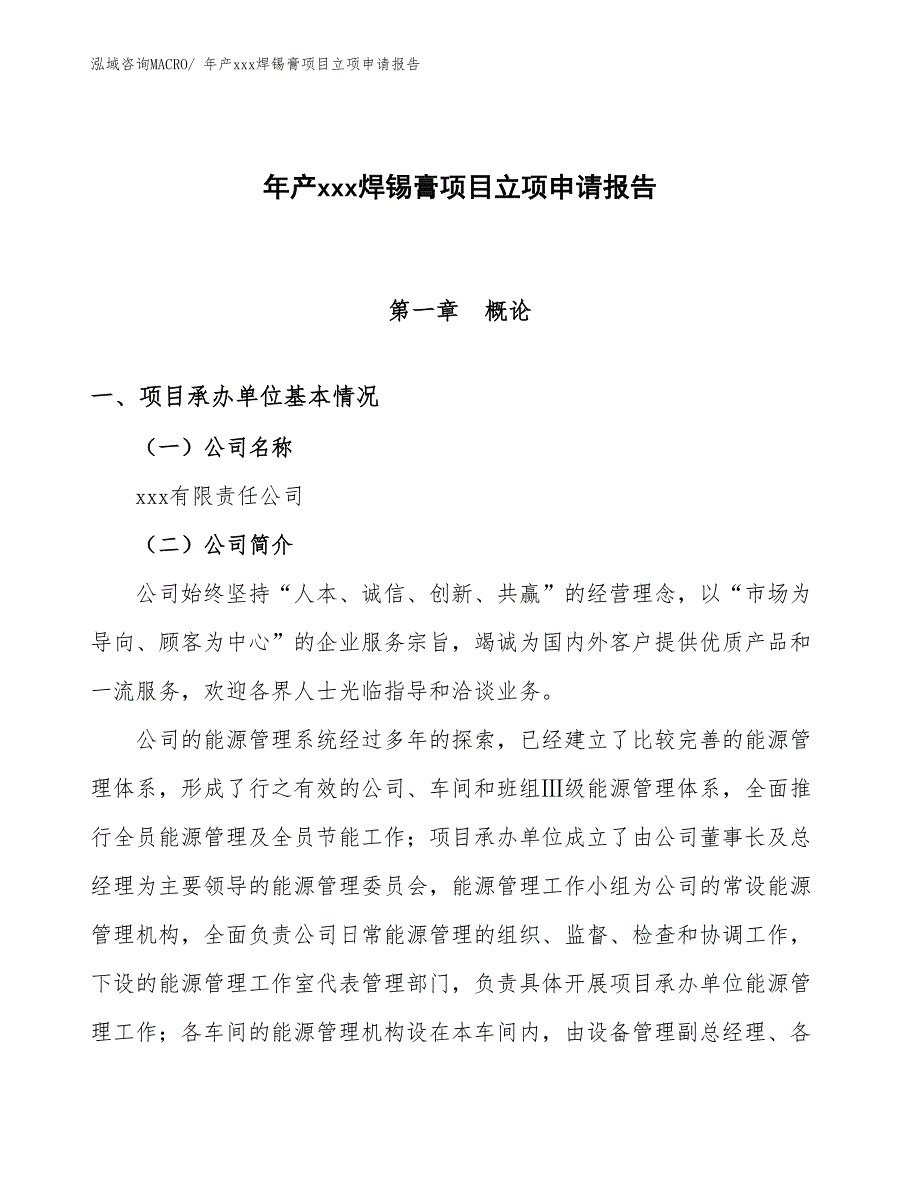 泓域咨询MACRO/ 年产xxx焊锡膏项目立项申请报告

年产xxx焊锡膏项目立项申请报告

第一章 概论

一、项目承办单位基本情况

（一）公司名称

xxx有限责任公司

（二）公司简介

公司始终坚持“人本、诚信、创新、共赢”的经营理念，以“市场为导向、顾客为中心”的企业服务宗旨，竭诚为国内外客户提供优质产品和一流服务，欢迎各界人士光临指导和洽谈业务。

公司的能源管理系统经过多年的探索，已经建立了比较完善的能源管理体系，形成了行之有效的公司、车间和班组Ⅲ级能源管理体系，全面推行全员能源管理及全员节能工作；项目承办单位成立了由公司董事长及总经理为主要领导的能源管理委员会，能源管理工作小组为公司的常设能源管理机构，全面负责公司日常能源管理的组织、监督、检查和协调工作，下设的能源管理工作室代表管理部门，负责具体开展项目承办单位能源管理工作；各车间的能源管理机构设在本车间内，由设备管理副总经理、各